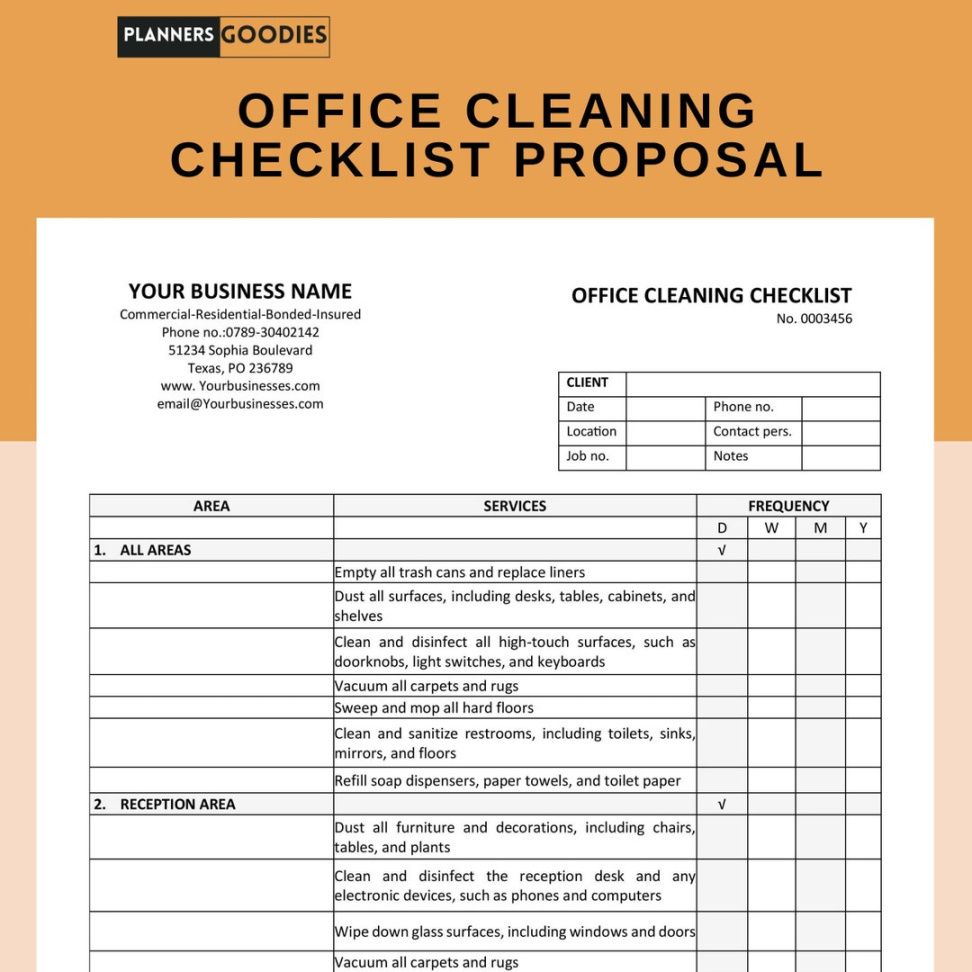 PLANNERS GOODIES

OFFICE CLEANING CHECKLIST PROPOSAL

YOUR BUSINESS NAME
Commercial-Residential-Bonded-Insured
Phone no.:0789-30402142
51234 Sophia Boulevard
Texas, PO 236789
www. Yourbusinesses.com
email@Yourbusinesses.com

OFFICE CLEANING CHECKLIST
No. 0003456

| CLIENT | | | |
|---|---|---|---|
| Date | | Phone no. | |
| Location | | Contact pers. | |
| Job no. | | Notes | |

| AREA | SERVICES | FREQUENCY | | | |
|---|---|---|---|---|---|
| | | D | W | M | Y |
| 1. ALL AREAS | | √ | | | |
| | Empty all trash cans and replace liners | | | | |
| | Dust all surfaces, including desks, tables, cabinets, and shelves | | | | |
| | Clean and disinfect all high-touch surfaces, such as doorknobs, light switches, and keyboards | | | | |
| | Vacuum all carpets and rugs | | | | |
| | Sweep and mop all hard floors | | | | |
| | Clean and sanitize restrooms, including toilets, sinks, mirrors, and floors | | | | |
| | Refill soap dispensers, paper towels, and toilet paper | | | | |
| 2. RECEPTION AREA | | √ | | | |
| | Dust all furniture and decorations, including chairs, tables, and plants | | | | |
| | Clean and disinfect the reception desk and any electronic devices, such as phones and computers | | | | |
| | Wipe down glass surfaces, including windows and doors | | | | |
| | Vacuum all carpets and rugs | | | | |